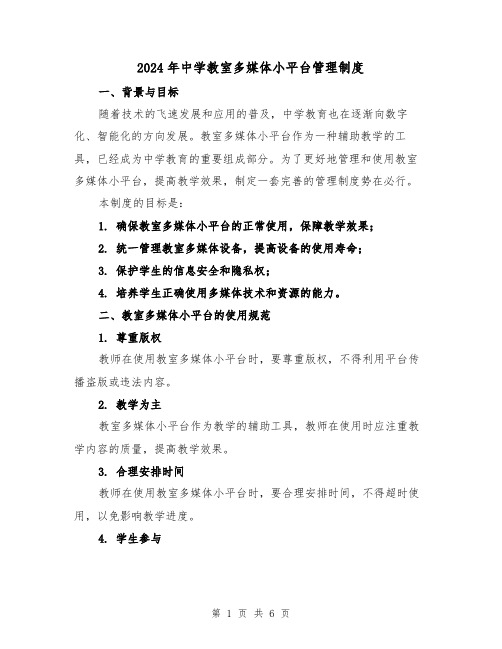 2024年中学教室多媒体小平台管理制度

一、背景与目标

随着技术的飞速发展和应用的普及，中学教育也在逐渐向数字化、智能化的方向发展。教室多媒体小平台作为一种辅助教学的工具，已经成为中学教育的重要组成部分。为了更好地管理和使用教室多媒体小平台，提高教学效果，制定一套完善的管理制度势在必行。

本制度的目标是：

1. 确保教室多媒体小平台的正常使用，保障教学效果；

2. 统一管理教室多媒体设备，提高设备的使用寿命；

3. 保护学生的信息安全和隐私权；

4. 培养学生正确使用多媒体技术和资源的能力。

二、教室多媒体小平台的使用规范

1. 尊重版权

教师在使用教室多媒体小平台时，要尊重版权，不得利用平台传播盗版或违法内容。

2. 教学为主

教室多媒体小平台作为教学的辅助工具，教师在使用时应注重教学内容的质量，提高教学效果。

3. 合理安排时间

教师在使用教室多媒体小平台时，要合理安排时间，不得超时使用，以免影响教学进度。

4. 学生参与

第 1 页 共 6 页